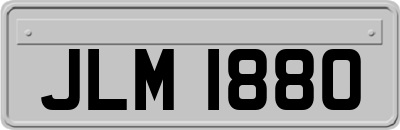 JLM 1880